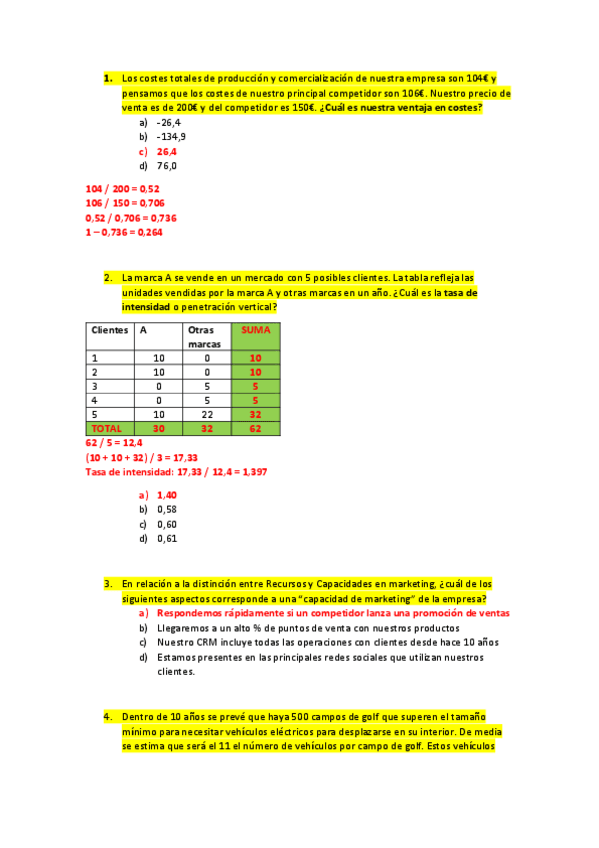 1. Los costes totales de producción y comercialización de nuestra empresa son 104€ y pensamos que los costes de nuestro principal competidor son 106€. Nuestro precio de venta es de 200€ y del competidor es 150€. ¿Cuál es nuestra ventaja en costes?

a) -26,4
b) -134,9
c) 26,4
d) 76,0

104 / 200 = 0,52
106 / 150 = 0,706
0,52 / 0,706 = 0,736
1 – 0,736 = 0,264

2. La marca A se vende en un mercado con 5 posibles clientes. La tabla refleja las unidades vendidas por la marca A y otras marcas en un año. ¿Cuál es la tasa de intensidad o penetración vertical?

| Clientes | A | Otras marcas | SUMA |
|---|---|---|---|
| 1 | 10 | 0 | 10 |
| 2 | 10 | 0 | 10 |
| 3 | 0 | 5 | 5 |
| 4 | 0 | 5 | 5 |
| 5 | 10 | 22 | 32 |
| TOTAL | 30 | 32 | 62 |

62 / 5 = 12,4
(10 + 10 + 32) / 3 = 17,33
Tasa de intensidad: 17,33 / 12,4 = 1,397

a) 1,40
b) 0,58
c) 0,60
d) 0,61

3. En relación a la distinción entre Recursos y Capacidades en marketing, ¿cuál de los siguientes aspectos corresponde a una "capacidad de marketing" de la empresa?

a) Respondemos rápidamente si un competidor lanza una promoción de ventas
b) Llegaremos a un alto % de puntos de venta con nuestros productos
c) Nuestro CRM incluye todas las operaciones con clientes desde hace 10 años
d) Estamos presentes en las principales redes sociales que utilizan nuestros clientes.

4. Dentro de 10 años se prevé que haya 500 campos de golf que superen el tamaño mínimo para necesitar vehículos eléctricos para desplazarse en su interior. De media se estima que será el 11 el número de vehículos por campo de golf. Estos vehículos